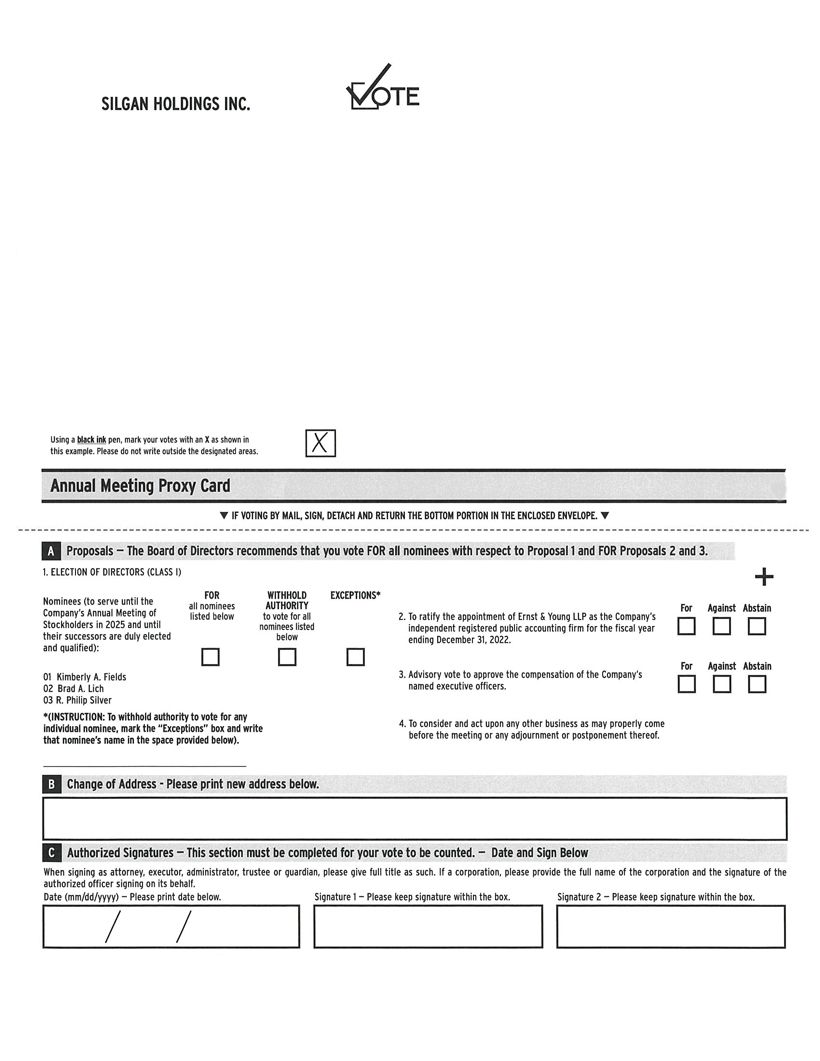 SILGAN HOLDINGS INC.

VOTE

Using a black ink pen, mark your votes with an X as shown in this example. Please do not write outside the designated areas.

X

Annual Meeting Proxy Card

▼ IF VOTING BY MAIL, SIGN, DETACH AND RETURN THE BOTTOM PORTION IN THE ENCLOSED ENVELOPE. ▼

A Proposals — The Board of Directors recommends that you vote FOR all nominees with respect to Proposal 1 and FOR Proposals 2 and 3.

1. ELECTION OF DIRECTORS (CLASS I)

+

Nominees (to serve until the Company's Annual Meeting of Stockholders in 2025 and until their successors are duly elected and qualified):

FOR all nominees listed below

WITHHOLD AUTHORITY to vote for all nominees listed below

EXCEPTIONS*

01 Kimberly A. Fields
02 Brad A. Lich
03 R. Philip Silver

*(INSTRUCTION: To withhold authority to vote for any individual nominee, mark the "Exceptions" box and write that nominee's name in the space provided below).

2. To ratify the appointment of Ernst & Young LLP as the Company's independent registered public accounting firm for the fiscal year ending December 31, 2022.

For Against Abstain

3. Advisory vote to approve the compensation of the Company's named executive officers.

For Against Abstain

4. To consider and act upon any other business as may properly come before the meeting or any adjournment or postponement thereof.

B Change of Address - Please print new address below.

C Authorized Signatures — This section must be completed for your vote to be counted. — Date and Sign Below

When signing as attorney, executor, administrator, trustee or guardian, please give full title as such. If a corporation, please provide the full name of the corporation and the signature of the authorized officer signing on its behalf.

Date (mm/dd/yyyy) — Please print date below.

/ /

Signature 1 — Please keep signature within the box.

Signature 2 — Please keep signature within the box.